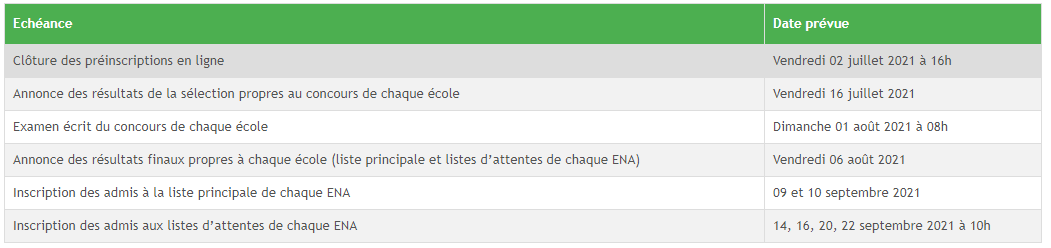 | Echéance | Date prévue |
|---|---|
| Clôture des préinscriptions en ligne | Vendredi 02 juillet 2021 à 16h |
| Annonce des résultats de la sélection propres au concours de chaque école | Vendredi 16 juillet 2021 |
| Examen écrit du concours de chaque école | Dimanche 01 août 2021 à 08h |
| Annonce des résultats finaux propres à chaque école (liste principale et listes d'attentes de chaque ENA) | Vendredi 06 août 2021 |
| Inscription des admis à la liste principale de chaque ENA | 09 et 10 septembre 2021 |
| Inscription des admis aux listes d'attentes de chaque ENA | 14, 16, 20, 22 septembre 2021 à 10h |